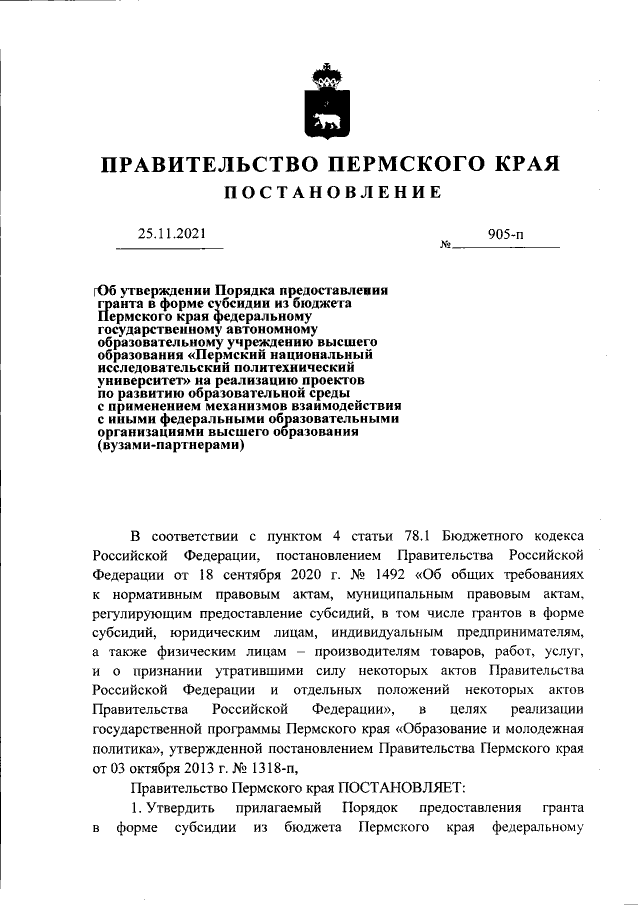 ПРАВИТЕЛЬСТВО ПЕРМСКОГО КРАЯ

ПОСТАНОВЛЕНИЕ

25.11.2021 № 905-п

Об утверждении Порядка предоставления гранта в форме субсидии из бюджета Пермского края федеральному государственному автономному образовательному учреждению высшего образования «Пермский национальный исследовательский политехнический университет» на реализацию проектов по развитию образовательной среды с применением механизмов взаимодействия с иными федеральными образовательными организациями высшего образования (вузами-партнерами)

В соответствии с пунктом 4 статьи 78.1 Бюджетного кодекса Российской Федерации, постановлением Правительства Российской Федерации от 18 сентября 2020 г. № 1492 «Об общих требованиях к нормативным правовым актам, муниципальным правовым актам, регулирующим предоставление субсидий, в том числе грантов в форме субсидий, юридическим лицам, индивидуальным предпринимателям, а также физическим лицам – производителям товаров, работ, услуг, и о признании утратившими силу некоторых актов Правительства Российской Федерации и отдельных положений некоторых актов Правительства Российской Федерации», в целях реализации государственной программы Пермского края «Образование и молодежная политика», утвержденной постановлением Правительства Пермского края от 03 октября 2013 г. № 1318-п,

Правительство Пермского края ПОСТАНОВЛЯЕТ:

1. Утвердить прилагаемый Порядок предоставления гранта в форме субсидии из бюджета Пермского края федеральному